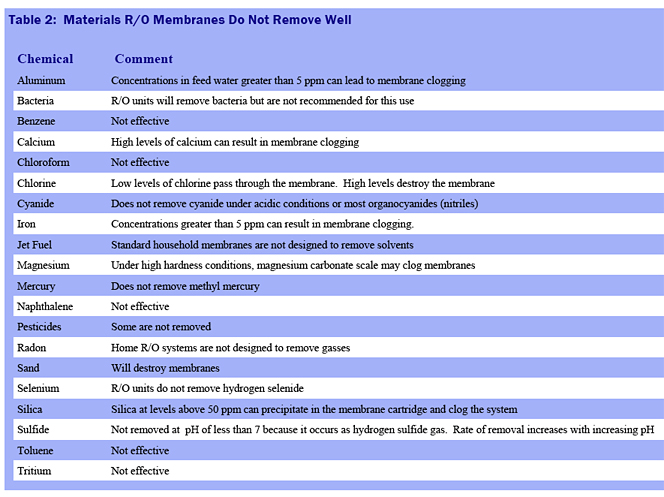 Table 2: Materials R/O Membranes Do Not Remove Well

| Chemical | Comment |
|---|---|
| Aluminum | Concentrations in feed water greater than 5 ppm can lead to membrane clogging |
| Bacteria | R/O units will remove bacteria but are not recommended for this use |
| Benzene | Not effective |
| Calcium | High levels of calcium can result in membrane clogging |
| Chloroform | Not effective |
| Chlorine | Low levels of chlorine pass through the membrane. High levels destroy the membrane |
| Cyanide | Does not remove cyanide under acidic conditions or most organocyanides (nitriles) |
| Iron | Concentrations greater than 5 ppm can result in membrane clogging. |
| Jet Fuel | Standard household membranes are not designed to remove solvents |
| Magnesium | Under high hardness conditions, magnesium carbonate scale may clog membranes |
| Mercury | Does not remove methyl mercury |
| Naphthalene | Not effective |
| Pesticides | Some are not removed |
| Radon | Home R/O systems are not designed to remove gasses |
| Sand | Will destroy membranes |
| Selenium | R/O units do not remove hydrogen selenide |
| Silica | Silica at levels above 50 ppm can precipitate in the membrane cartridge and clog the system |
| Sulfide | Not removed at pH of less than 7 because it occurs as hydrogen sulfide gas. Rate of removal increases with increasing pH |
| Toluene | Not effective |
| Tritium | Not effective |